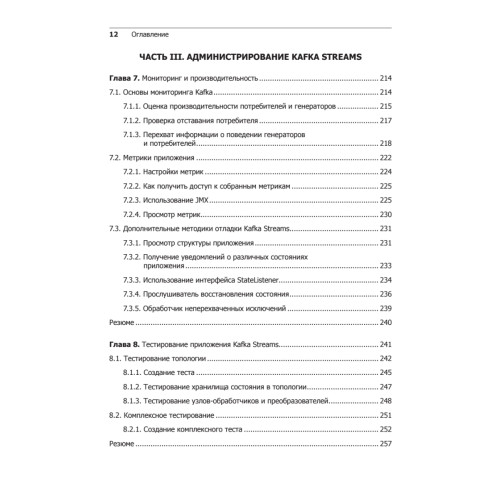 12 Оглавление

ЧАСТЬ III. АДМИНИСТРИРОВАНИЕ KAFKA STREAMS

Глава 7. Мониторинг и производительность ........ 214
7.1. Основы мониторинга Kafka ........ 214
7.1.1. Оценка производительности потребителей и генераторов ........ 215
7.1.2. Проверка отставания потребителя ........ 217
7.1.3. Перехват информации о поведении генераторов и потребителей ........ 218
7.2. Метрики приложения ........ 222
7.2.1. Настройки метрик ........ 224
7.2.2. Как получить доступ к собранным метрикам ........ 225
7.2.3. Использование JMX ........ 225
7.2.4. Просмотр метрик ........ 230
7.3. Дополнительные методики отладки Kafka Streams ........ 231
7.3.1. Просмотр структуры приложения ........ 231
7.3.2. Получение уведомлений о различных состояниях приложения ........ 233
7.3.3. Использование интерфейса StateListener ........ 234
7.3.4. Прослушиватель восстановления состояния ........ 236
7.3.5. Обработчик неперехваченных исключений ........ 239
Резюме ........ 240

Глава 8. Тестирование приложения Kafka Streams ........ 241
8.1. Тестирование топологии ........ 242
8.1.1. Создание теста ........ 245
8.1.2. Тестирование хранилища состояния в топологии ........ 247
8.1.3. Тестирование узлов-обработчиков и преобразователей ........ 248
8.2. Комплексное тестирование ........ 251
8.2.1. Создание комплексного теста ........ 252
Резюме ........ 257